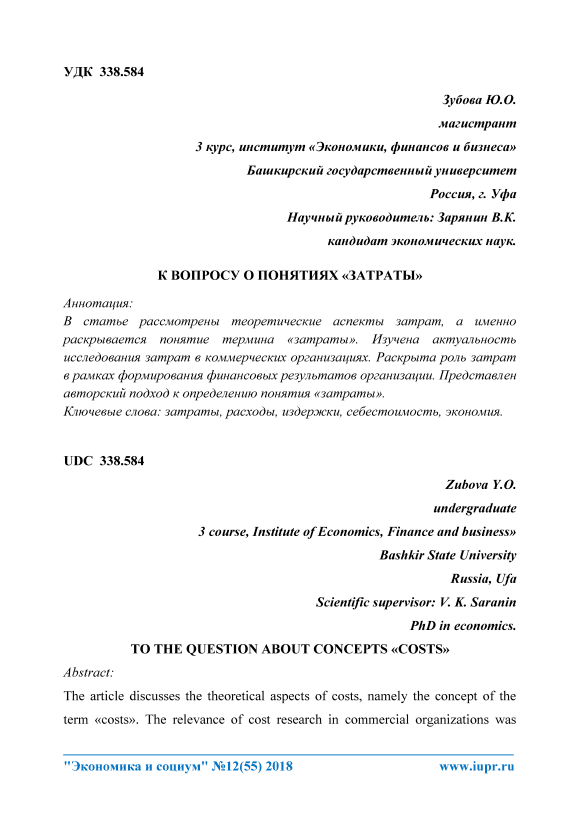 УДК 338.584

Зубова Ю.О.
магистрант
3 курс, институт «Экономики, финансов и бизнеса»
Башкирский государственный университет
Россия, г. Уфа
Научный руководитель: Зарянин В.К.
кандидат экономических наук.

К ВОПРОСУ О ПОНЯТИЯХ «ЗАТРАТЫ»

Аннотация:
В статье рассмотрены теоретические аспекты затрат, а именно раскрывается понятие термина «затраты». Изучена актуальность исследования затрат в коммерческих организациях. Раскрыта роль затрат в рамках формирования финансовых результатов организации. Представлен авторский подход к определению понятия «затраты».
Ключевые слова: затраты, расходы, издержки, себестоимость, экономия.

UDC 338.584

Zubova Y.O.
undergraduate
3 course, Institute of Economics, Finance and business»
Bashkir State University
Russia, Ufa
Scientific supervisor: V. K. Saranin
PhD in economics.

TO THE QUESTION ABOUT CONCEPTS «COSTS»

Abstract:
The article discusses the theoretical aspects of costs, namely the concept of the term «costs». The relevance of cost research in commercial organizations was

"Экономика и социум" №12(55) 2018 www.iupr.ru